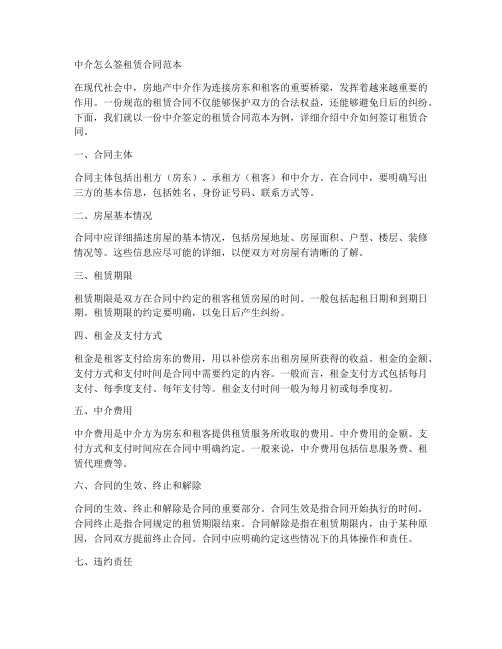 中介怎么签租赁合同范本

在现代社会中，房地产中介作为连接房东和租客的重要桥梁，发挥着越来越重要的作用。一份规范的租赁合同不仅能够保护双方的合法权益，还能够避免日后的纠纷。下面，我们就以一份中介签定的租赁合同范本为例，详细介绍中介如何签订租赁合同。

一、合同主体

合同主体包括出租方（房东）、承租方（租客）和中介方。在合同中，要明确写出三方的基本信息，包括姓名、身份证号码、联系方式等。

二、房屋基本情况

合同中应详细描述房屋的基本情况，包括房屋地址、房屋面积、户型、楼层、装修情况等。这些信息应尽可能的详细，以便双方对房屋有清晰的了解。

三、租赁期限

租赁期限是双方在合同中约定的租客租赁房屋的时间。一般包括起租日期和到期日期。租赁期限的约定要明确，以免日后产生纠纷。

四、租金及支付方式

租金是租客支付给房东的费用，用以补偿房东出租房屋所获得的收益。租金的金额、支付方式和支付时间是合同中需要约定的内容。一般而言，租金支付方式包括每月支付、每季度支付、每年支付等。租金支付时间一般为每月初或每季度初。

五、中介费用

中介费用是中介方为房东和租客提供租赁服务所收取的费用。中介费用的金额、支付方式和支付时间应在合同中明确约定。一般来说，中介费用包括信息服务费、租赁代理费等。

六、合同的生效、终止和解除

合同的生效、终止和解除是合同的重要部分。合同生效是指合同开始执行的时间。合同终止是指合同规定的租赁期限结束。合同解除是指在租赁期限内，由于某种原因，合同双方提前终止合同。合同中应明确约定这些情况下的具体操作和责任。

七、违约责任